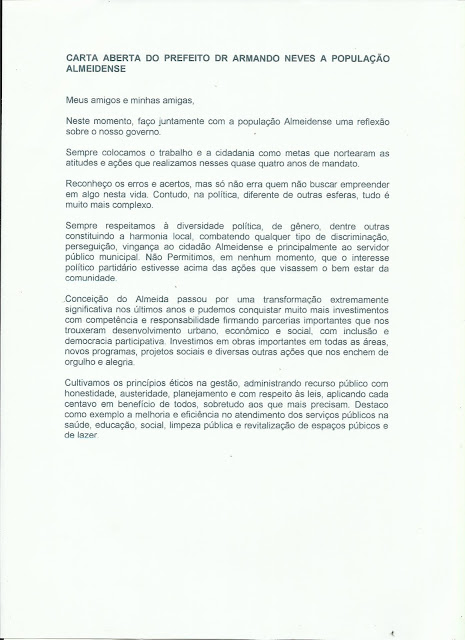 CARTA ABERTA DO PREFEITO DR ARMANDO NEVES A POPULAÇÃO ALMEIDENSE

Meus amigos e minhas amigas,

Neste momento, faço juntamente com a população Almeidense uma reflexão sobre o nosso governo.

Sempre colocamos o trabalho e a cidadania como metas que nortearam as atitudes e ações que realizamos nesses quase quatro anos de mandato.

Reconheço os erros e acertos, mas só não erra quem não buscar empreender em algo nesta vida. Contudo, na política, diferente de outras esferas, tudo é muito mais complexo.

Sempre respeitamos à diversidade política, de gênero, dentre outras constituindo a harmonia local, combatendo qualquer tipo de discriminação, perseguição, vingança ao cidadão Almeidense e principalmente ao servidor público municipal. Não Permitimos, em nenhum momento, que o interesse político partidário estivesse acima das ações que visassem o bem estar da comunidade.

Conceição do Almeida passou por uma transformação extremamente significativa nos últimos anos e pudemos conquistar muito mais investimentos com competência e responsabilidade firmando parcerias importantes que nos trouxeram desenvolvimento urbano, econômico e social, com inclusão e democracia participativa. Investimos em obras importantes em todas as áreas, novos programas, projetos sociais e diversas outras ações que nos enchem de orgulho e alegria.

Cultivamos os princípios éticos na gestão, administrando recurso público com honestidade, austeridade, planejamento e com respeito às leis, aplicando cada centavo em benefício de todos, sobretudo aos que mais precisam. Destaco como exemplo a melhoria e eficiência no atendimento dos serviços públicos na saúde, educação, social, limpeza pública e revitalização de espaços púbicos e de lazer.